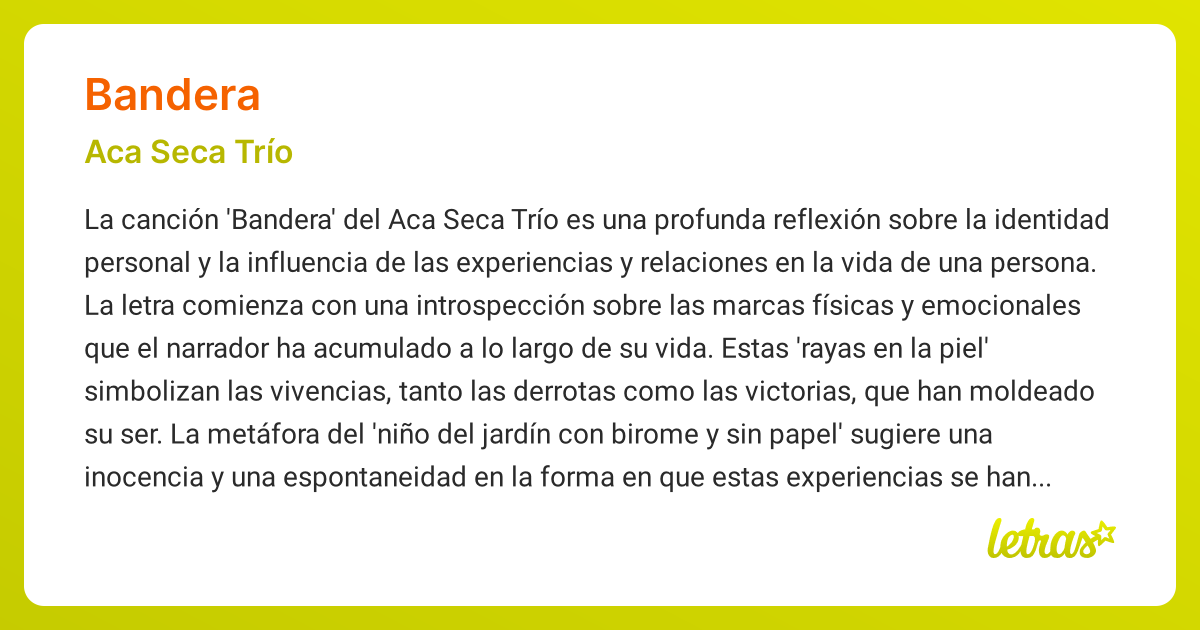 Bandera

Aca Seca Trío

La canción 'Bandera' del Aca Seca Trío es una profunda reflexión sobre la identidad personal y la influencia de las experiencias y relaciones en la vida de una persona. La letra comienza con una introspección sobre las marcas físicas y emocionales que el narrador ha acumulado a lo largo de su vida. Estas 'rayas en la piel' simbolizan las vivencias, tanto las derrotas como las victorias, que han moldeado su ser. La metáfora del 'niño del jardín con birome y sin papel' sugiere una inocencia y una espontaneidad en la forma en que estas experiencias se han...

letras